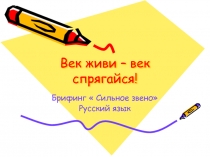 Век живи – век спрягайся!

Брифинг « Сильное звено»
Русский язык